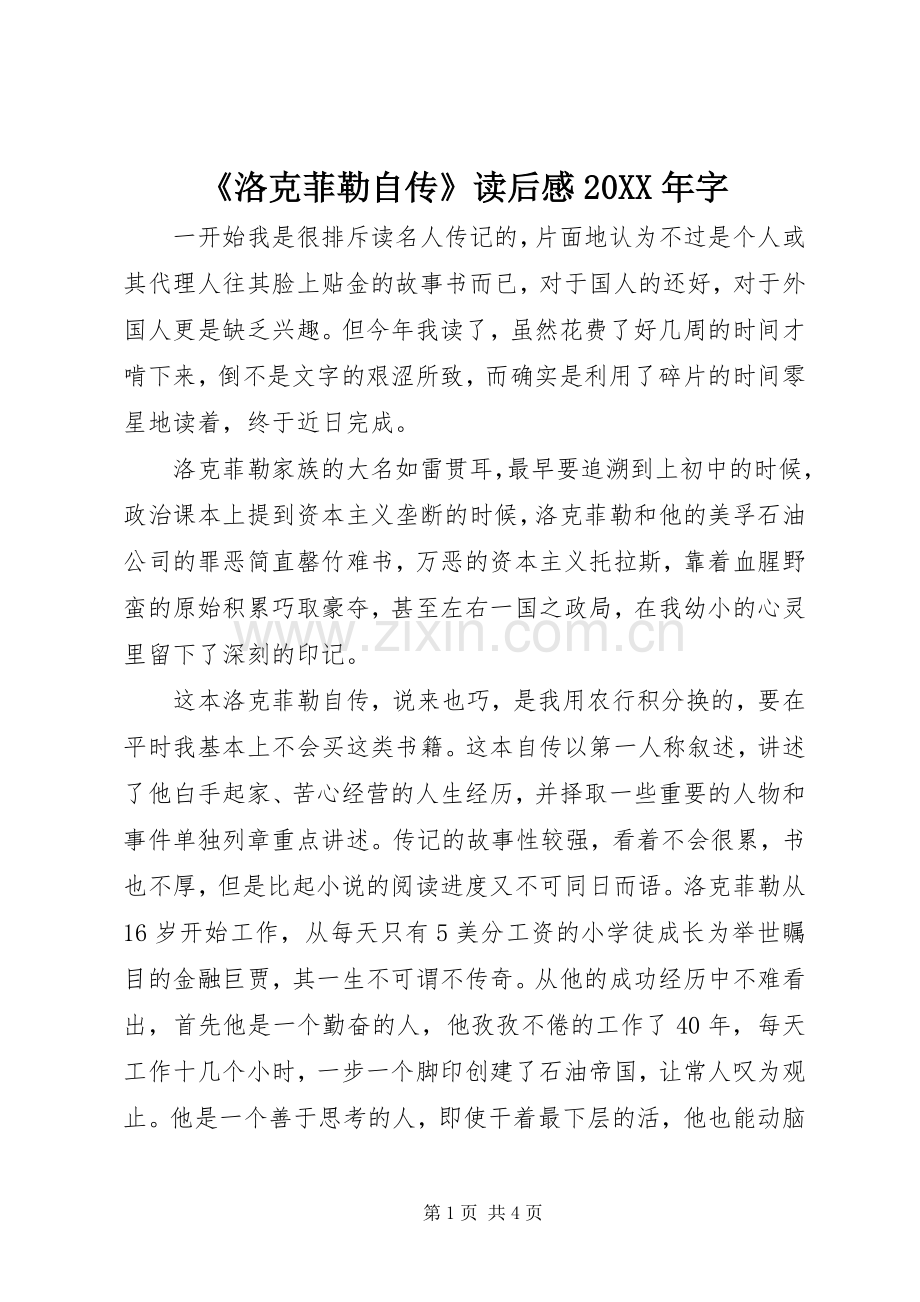 《洛克菲勒自传》读后感20XX年字

一开始我是很排斥读名人传记的,片面地认为不过是个人或其代理人往其脸上贴金的故事书而已，对于国人的还好，对于外国人更是缺乏兴趣。但今年我读了，虽然花费了好几周的时间才啃下来，倒不是文字的艰涩所致，而确实是利用了碎片的时间零星地读着，终于近日完成。

洛克菲勒家族的大名如雷贯耳,最早要追溯到上初中的时候,政治课本上提到资本主义垄断的时候,洛克菲勒和他的美孚石油公司的罪恶简直罄竹难书，万恶的资本主义托拉斯，靠着血腥野蛮的原始积累巧取豪夺，甚至左右一国之政局，在我幼小的心灵里留下了深刻的印记。

这本洛克菲勒自传，说来也巧，是我用农行积分换的，要在平时我基本上不会买这类书籍。这本自传以第一人称叙述，讲述了他白手起家、苦心经营的人生经历，并择取一些重要的人物和事件单独列章重点讲述。传记的故事性较强，看着不会很累，书也不厚，但是比起小说的阅读进度又不可同日而语。洛克菲勒从16岁开始工作，从每天只有5美分工资的小学徒成长为举世瞩目的金融巨贾，其一生不可谓不传奇。从他的成功经历中不难看出，首先他是一个勤奋的人，他孜孜不倦的工作了40年，每天工作十几个小时，一步一个脚印创建了石油帝国，让常人叹为观止。他是一个善于思考的人，即使干着最下层的活，他也能动脑

第1页 共4页

www.zixin.com.cn